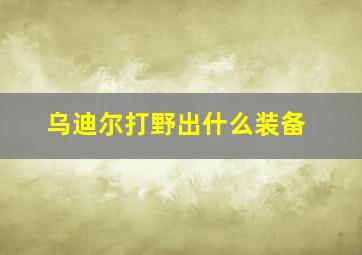 乌迪尔打野出什么装备